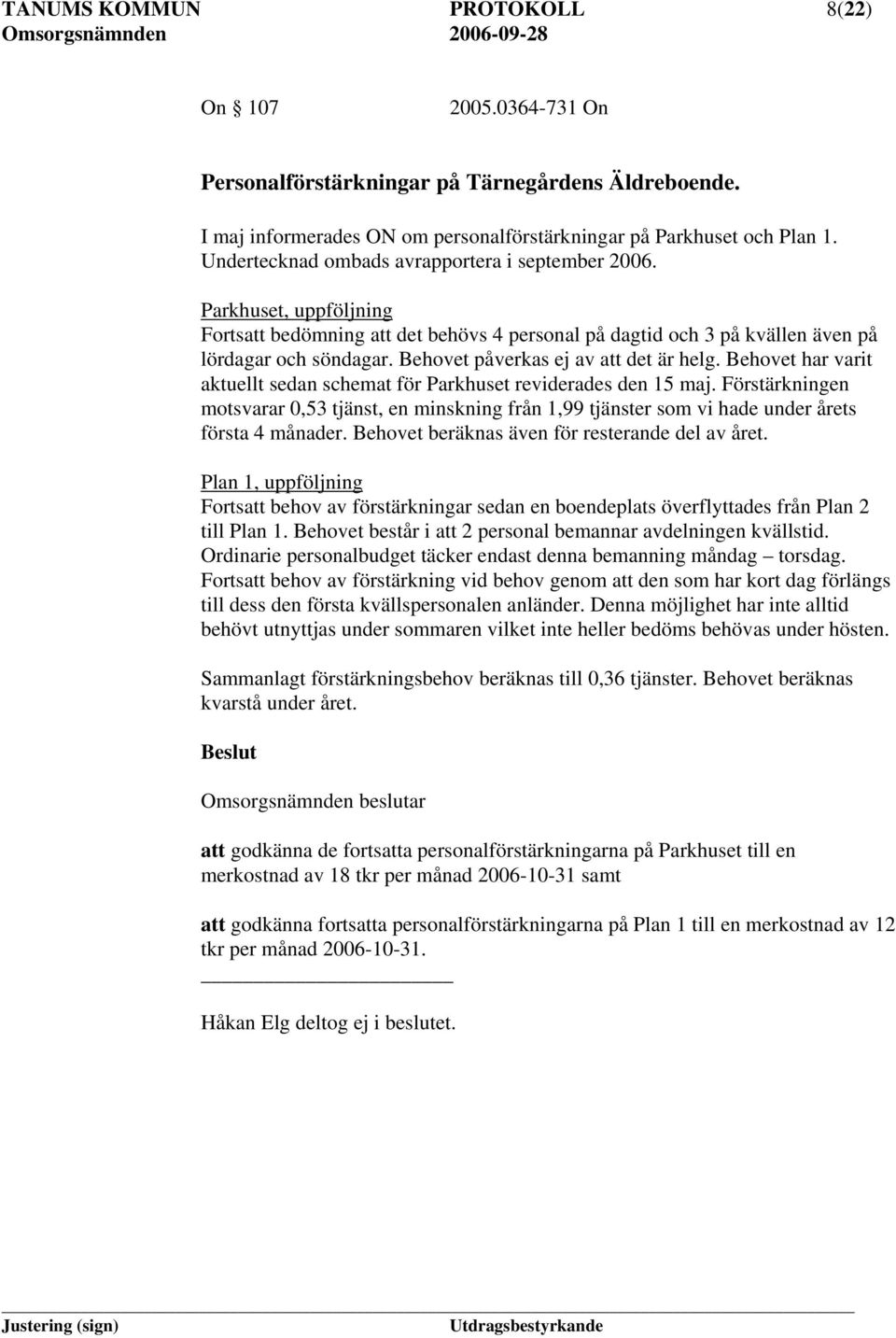 TANUMS KOMMUN PROTOKOLL 8(22)
Omsorgsnämnden 2006-09-28

On 107 2005.0364-731 On

Personalförstärkningar på Tärnegårdens Äldreboende.

I maj informerades ON om personalförstärkningar på Parkhuset och Plan 1. Undertecknad ombads avrapportera i september 2006.

Parkhuset, uppföljning
Fortsatt bedömning att det behövs 4 personal på dagtid och 3 på kvällen även på lördagar och söndagar. Behovet påverkas ej av att det är helg. Behovet har varit aktuellt sedan schemat för Parkhuset reviderades den 15 maj. Förstärkningen motsvarar 0,53 tjänst, en minskning från 1,99 tjänster som vi hade under årets första 4 månader. Behovet beräknas även för resterande del av året.

Plan 1, uppföljning
Fortsatt behov av förstärkningar sedan en boendeplats överflyttades från Plan 2 till Plan 1. Behovet består i att 2 personal bemannar avdelningen kvällstid. Ordinarie personalbudget täcker endast denna bemanning måndag – torsdag. Fortsatt behov av förstärkning vid behov genom att den som har kort dag förlängs till dess den första kvällspersonalen anländer. Denna möjlighet har inte alltid behövt utnyttjas under sommaren vilket inte heller bedöms behövas under hösten.

Sammanlagt förstärkningsbehov beräknas till 0,36 tjänster. Behovet beräknas kvarstå under året.

Beslut

Omsorgsnämnden beslutar

att godkänna de fortsatta personalförstärkningarna på Parkhuset till en merkostnad av 18 tkr per månad 2006-10-31 samt

att godkänna fortsatta personalförstärkningarna på Plan 1 till en merkostnad av 12 tkr per månad 2006-10-31.

Håkan Elg deltog ej i beslutet.

Justering (sign) Utdragsbestyrkande